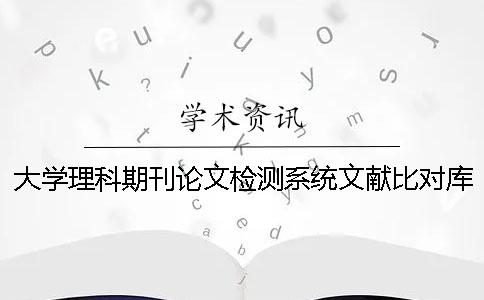 学术资讯

大学理科期刊论文检测系统文献比对库